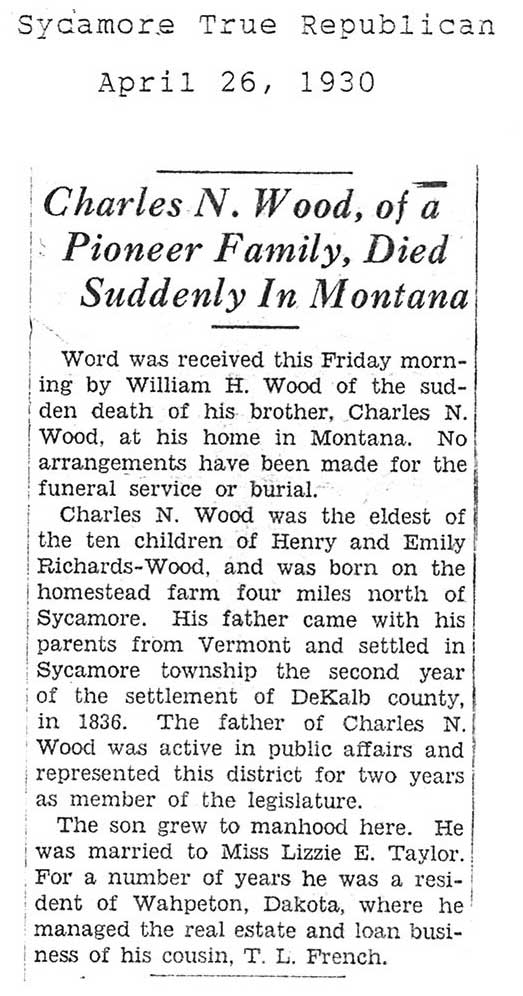 Sycamore True Republican

April 26, 1930

Charles N. Wood, of a Pioneer Family, Died Suddenly In Montana

Word was received this Friday morning by William H. Wood of the sudden death of his brother, Charles N. Wood, at his home in Montana. No arrangements have been made for the funeral service or burial.

Charles N. Wood was the eldest of the ten children of Henry and Emily Richards-Wood, and was born on the homestead farm four miles north of Sycamore. His father came with his parents from Vermont and settled in Sycamore township the second year of the settlement of DeKalb county, in 1836. The father of Charles N. Wood was active in public affairs and represented this district for two years as member of the legislature.

The son grew to manhood here. He was married to Miss Lizzie E. Taylor. For a number of years he was a resident of Wahpeton, Dakota, where he managed the real estate and loan business of his cousin, T. L. French.